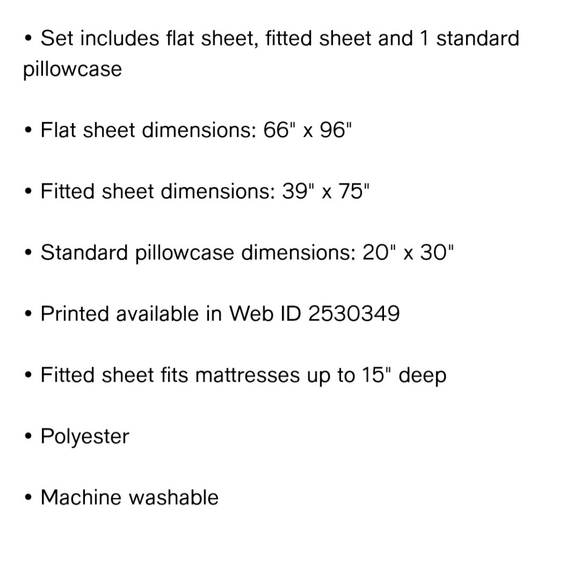 • Set includes flat sheet, fitted sheet and 1 standard pillowcase

• Flat sheet dimensions: 66" x 96"

• Fitted sheet dimensions: 39" x 75"

• Standard pillowcase dimensions: 20" x 30"

• Printed available in Web ID 2530349

• Fitted sheet fits mattresses up to 15" deep

• Polyester

• Machine washable